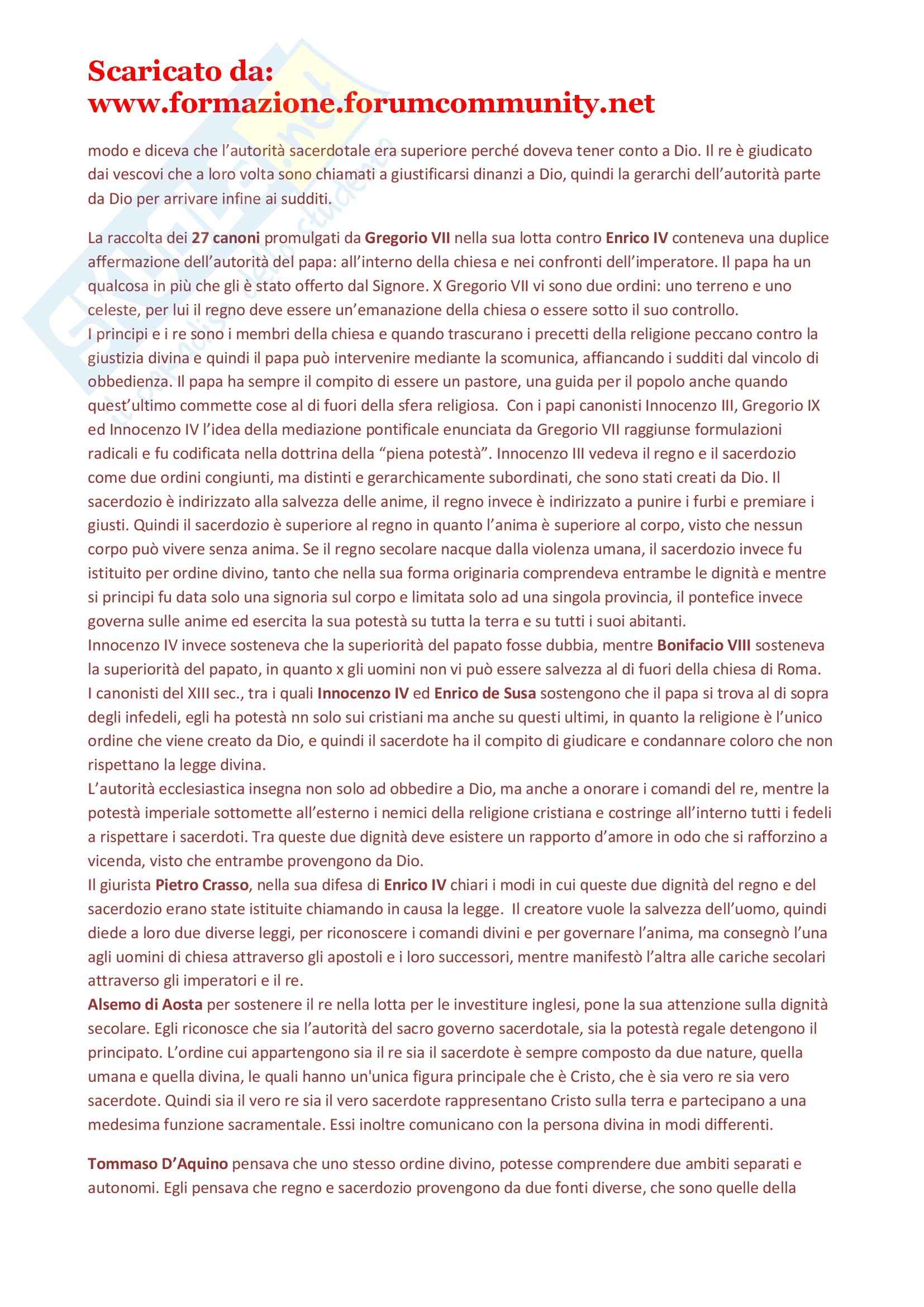 Scaricato da:
www.formazione.forumcommunity.net

modo e diceva che l'autorità sacerdotale era superiore perché doveva tener conto a Dio. Il re è giudicato dai vescovi che a loro volta sono chiamati a giustificarsi dinanzi a Dio, quindi la gerarchi dell'autorità parte da Dio per arrivare infine ai sudditi.

La raccolta dei 27 canoni promulgati da Gregorio VII nella sua lotta contro Enrico IV conteneva una duplice affermazione dell'autorità del papa: all'interno della chiesa e nei confronti dell'imperatore. Il papa ha un qualcosa in più che gli è stato offerto dal Signore. X Gregorio VII vi sono due ordini: uno terreno e uno celeste, per lui il regno deve essere un'emanazione della chiesa o essere sotto il suo controllo.
I principi e i re sono i membri della chiesa e quando trascurano i precetti della religione peccano contro la giustizia divina e quindi il papa può intervenire mediante la scomunica, affiancando i sudditi dal vincolo di obbedienza. Il papa ha sempre il compito di essere un pastore, una guida per il popolo anche quando quest'ultimo commette cose al di fuori della sfera religiosa. Con i papi canonisti Innocenzo III, Gregorio IX ed Innocenzo IV l'idea della mediazione pontificale enunciata da Gregorio VII raggiunse formulazioni radicali e fu codificata nella dottrina della "piena potestà". Innocenzo III vedeva il regno e il sacerdozio come due ordini congiunti, ma distinti e gerarchicamente subordinati, che sono stati creati da Dio. Il sacerdozio è indirizzato alla salvezza delle anime, il regno invece è indirizzato a punire i furbi e premiare i giusti. Quindi il sacerdozio è superiore al regno in quanto l'anima è superiore al corpo, visto che nessun corpo può vivere senza anima. Se il regno secolare nacque dalla violenza umana, il sacerdozio invece fu istituito per ordine divino, tanto che nella sua forma originaria comprendeva entrambe le dignità e mentre si principi fu data solo una signoria sul corpo e limitata solo ad una singola provincia, il pontefice invece governa sulle anime ed esercita la sua potestà su tutta la terra e su tutti i suoi abitanti.
Innocenzo IV invece sosteneva che la superiorità del papato fosse dubbia, mentre Bonifacio VIII sosteneva la superiorità del papato, in quanto x gli uomini non vi può essere salvezza al di fuori della chiesa di Roma.
I canonisti del XIII sec., tra i quali Innocenzo IV ed Enrico de Susa sostengono che il papa si trova al di sopra degli infedeli, egli ha potestà nn solo sui cristiani ma anche su questi ultimi, in quanto la religione è l'unico ordine che viene creato da Dio, e quindi il sacerdote ha il compito di giudicare e condannare coloro che non rispettano la legge divina.
L'autorità ecclesiastica insegna non solo ad obbedire a Dio, ma anche a onorare i comandi del re, mentre la potestà imperiale sottomette all'esterno i nemici della religione cristiana e costringe all'interno tutti i fedeli a rispettare i sacerdoti. Tra queste due dignità deve esistere un rapporto d'amore in odo che si rafforzino a vicenda, visto che entrambe provengono da Dio.
Il giurista Pietro Crasso, nella sua difesa di Enrico IV chiari i modi in cui queste due dignità del regno e del sacerdozio erano state istituite chiamando in causa la legge. Il creatore vuole la salvezza dell'uomo, quindi diede a loro due diverse leggi, per riconoscere i comandi divini e per governare l'anima, ma consegnò l'una agli uomini di chiesa attraverso gli apostoli e i loro successori, mentre manifestò l'altra alle cariche secolari attraverso gli imperatori e il re.
Alsemo di Aosta per sostenere il re nella lotta per le investiture inglesi, pone la sua attenzione sulla dignità secolare. Egli riconosce che sia l'autorità del sacro governo sacerdotale, sia la potestà regale detengono il principato. L'ordine cui appartengono sia il re sia il sacerdote è sempre composto da due nature, quella umana e quella divina, le quali hanno un'unica figura principale che è Cristo, che è sia vero re sia vero sacerdote. Quindi sia il vero re sia il vero sacerdote rappresentano Cristo sulla terra e partecipano a una medesima funzione sacramentale. Essi inoltre comunicano con la persona divina in modi differenti.

Tommaso D'Aquino pensava che uno stesso ordine divino, potesse comprendere due ambiti separati e autonomi. Egli pensava che regno e sacerdozio provengono da due fonti diverse, che sono quelle della